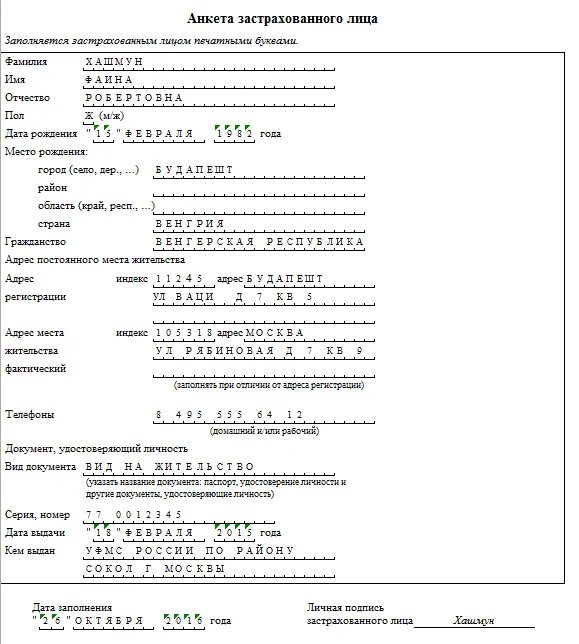 Анкета застрахованного лица

Заполняется застрахованным лицом печатными буквами.

Фамилия ХАШМУН
Имя ФАИНА
Отчество РОБЕРТОВНА
Пол Ж (м/ж)
Дата рождения "15" ФЕВРАЛЯ 1982 года
Место рождения:
город (село, дер., ...) БУДАПЕШТ
район
область (край, респ., ...)
страна ВЕНГРИЯ
Гражданство ВЕНГЕРСКАЯ РЕСПУБЛИКА
Адрес постоянного места жительства
Адрес регистрации индекс 11245 адрес БУДАПЕШТ
УЛ ВАЦИ Д 7 КВ 5

Адрес места жительства фактический индекс 105318 адрес МОСКВА
УЛ РЯБИНОВАЯ Д 7 КВ 9
(заполнять при отличии от адреса регистрации)

Телефоны 8 495 555 64 12
(домашний и/или рабочий)

Документ, удостоверяющий личность
Вид документа ВИД НА ЖИТЕЛЬСТВО
(указать название документа: паспорт, удостоверение личности и другие документы, удостоверяющие личность)

Серия, номер 77 0012345
Дата выдачи "18" ФЕВРАЛЯ 2015 года
Кем выдан УФМС РОССИИ ПО РАЙОНУ
СОКОЛ Г МОСКВЫ

Дата заполнения
"26" ОКТЯБРЯ 2016 года

Личная подпись застрахованного лица Хашмун